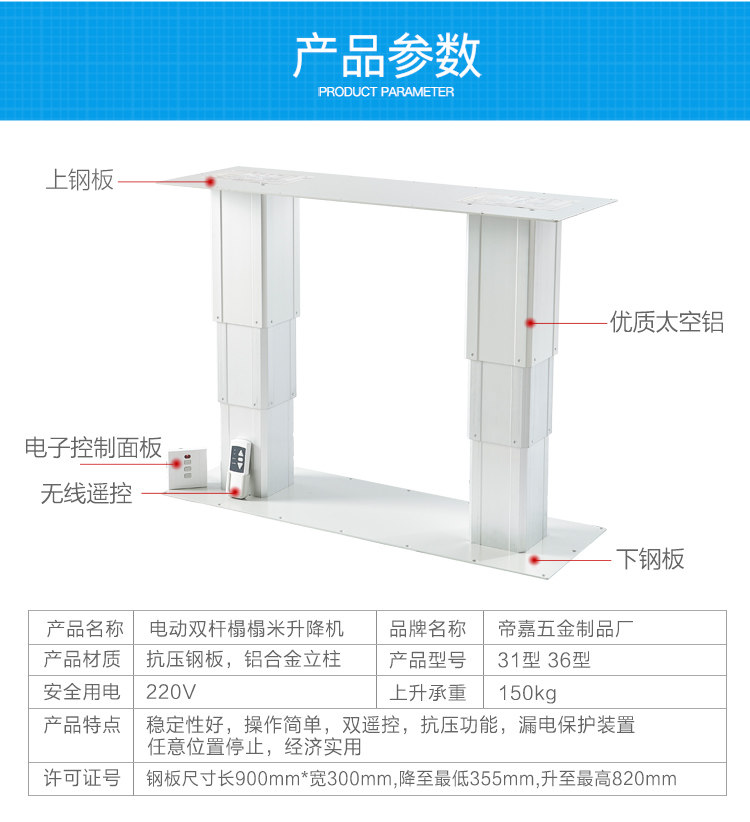 产品参数
PRODUCT PARAMETER

上钢板

优质太空铝

电子控制面板

无线遥控

下钢板

| 产品名称 | 电动双杆榻榻米升降机 | 品牌名称 | 帝嘉五金制品厂 |
|---|---|---|---|
| 产品材质 | 抗压钢板，铝合金立柱 | 产品型号 | 31型 36型 |
| 安全用电 | 220V | 上升承重 | 150kg |
| 产品特点 | 稳定性好，操作简单，双遥控，抗压功能，漏电保护装置 任意位置停止，经济实用 | | |
| 许可证号 | 钢板尺寸长900mm*宽300mm,降至最低355mm,升至最高820mm | | |